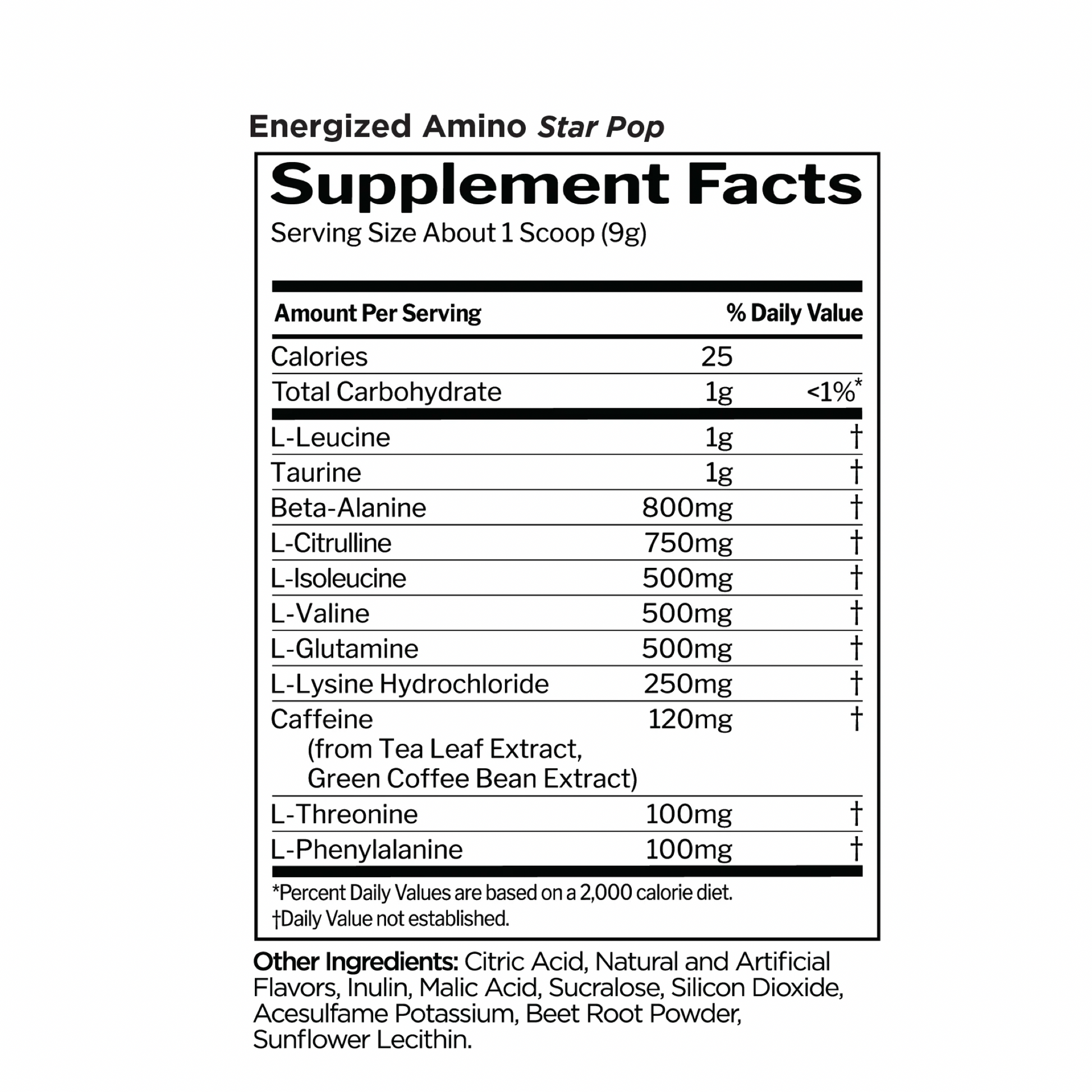 Energized Amino Star Pop

Supplement Facts
Serving Size About 1 Scoop (9g)

| Amount Per Serving | | % Daily Value |
|---|---|---|
| Calories | 25 | |
| Total Carbohydrate | 1g | <1%* |
| L-Leucine | 1g | † |
| Taurine | 1g | † |
| Beta-Alanine | 800mg | † |
| L-Citrulline | 750mg | † |
| L-Isoleucine | 500mg | † |
| L-Valine | 500mg | † |
| L-Glutamine | 500mg | † |
| L-Lysine Hydrochloride | 250mg | † |
| Caffeine (from Tea Leaf Extract, Green Coffee Bean Extract) | 120mg | † |
| L-Threonine | 100mg | † |
| L-Phenylalanine | 100mg | † |

*Percent Daily Values are based on a 2,000 calorie diet.
†Daily Value not established.

Other Ingredients: Citric Acid, Natural and Artificial Flavors, Inulin, Malic Acid, Sucralose, Silicon Dioxide, Acesulfame Potassium, Beet Root Powder, Sunflower Lecithin.